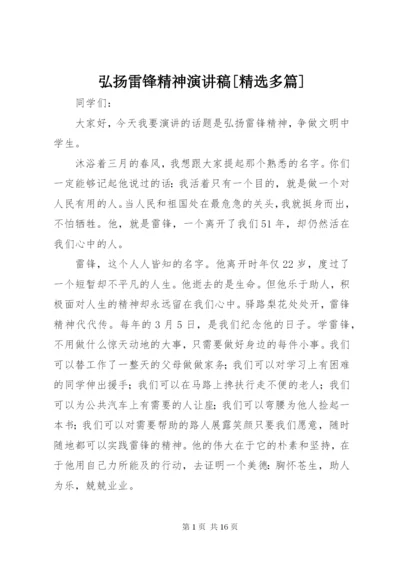 弘扬雷锋精神演讲稿[精选多篇]

同学们：

大家好，今天我要演讲的话题是弘扬雷锋精神，争做文明中学生。

沐浴着三月的春风，我想跟大家提起那个熟悉的名字。你们一定能够记起他说过的话：我活着只有一个目的，就是做一个对人民有用的人。当人民和祖国处在最危急的关头，我就挺身而出，不怕牺牲。他，就是雷锋，一个离开了我们51年，却仍然活在我们心中的人。

雷锋，这个人人皆知的名字。他离开时年仅22岁，度过了一个短暂却不平凡的人生。他逝去的是生命。但他乐于助人，积极面对人生的精神却永远留在我们心中。驿路梨花处处开，雷锋精神代代传。每年的3月5日，是我们纪念他的日子。学雷锋，不用做什么惊天动地的大事，只需要做好身边的每件小事。我们可以替工作了一整天的父母做家务；我们可以对学习上有困难的同学伸出援手；我们可以在马路上搀扶行走不便的老人；我们可以为公共汽车上有需要的人让座；我们可以弯腰为他人捡起一本书；我们可以对需要帮助的路人展露笑颜只要我们愿意，随时随地都可以实践雷锋的精神。他的伟大在于它的朴素和坚持，在于他用自己力所能及的行动，去证明一个美德：胸怀苍生，助人为乐，兢兢业业。

第1页 共16页